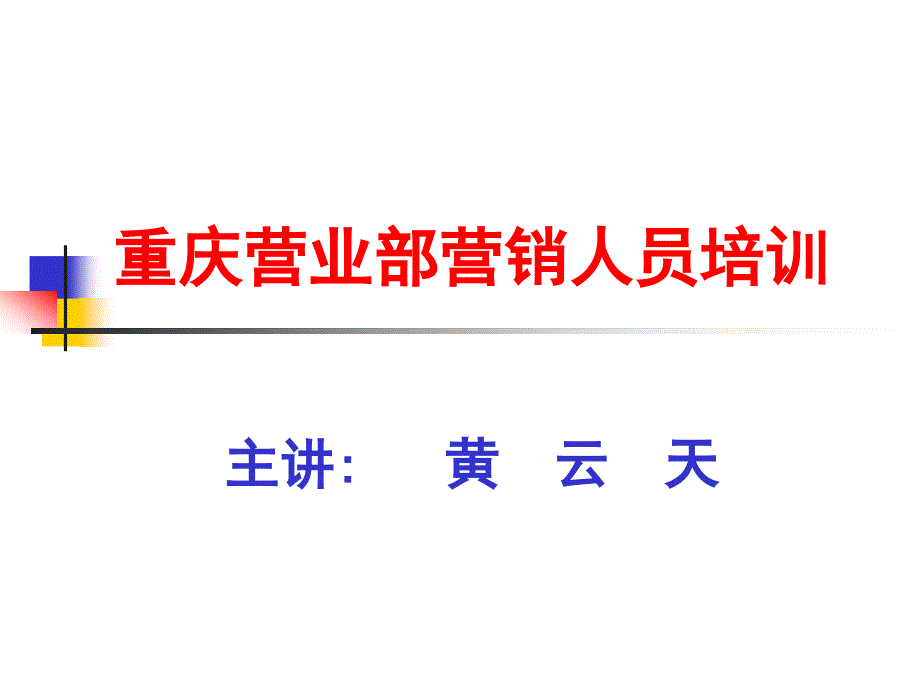 重庆营业部营销人员培训

主讲:　　黄　云　天